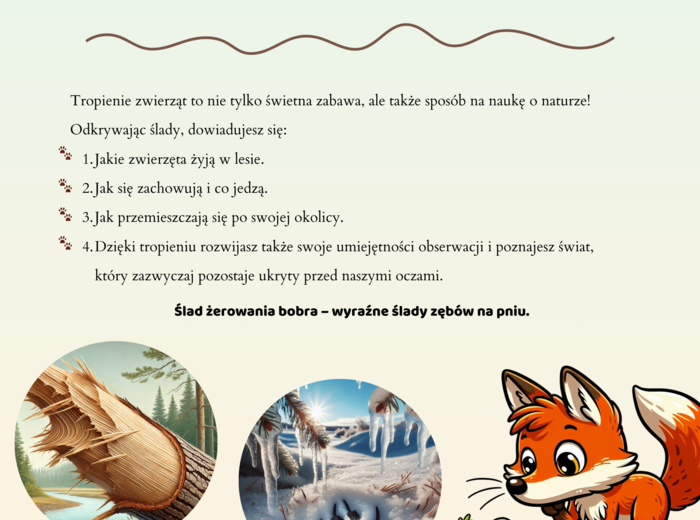 Tropienie zwierząt to nie tylko świetna zabawa, ale także sposób na naukę o naturze! Odkrywając ślady, dowiadujesz się:

1. Jakie zwierzęta żyją w lesie.

2. Jak się zachowują i co jedzą.

3. Jak przemieszczają się po swojej okolicy.

4. Dzięki tropieniu rozwijasz także swoje umiejętności obserwacji i poznajesz świat, który zazwyczaj pozostaje ukryty przed naszymi oczami.

Ślad żerowania bobra – wyraźne ślady zębów na pniu.